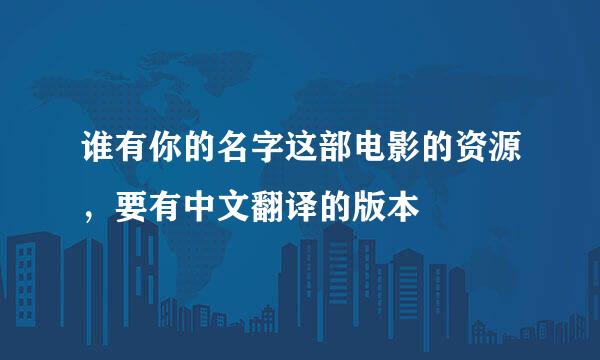 谁有你的名字这部电影的资源，要有中文翻译的版本